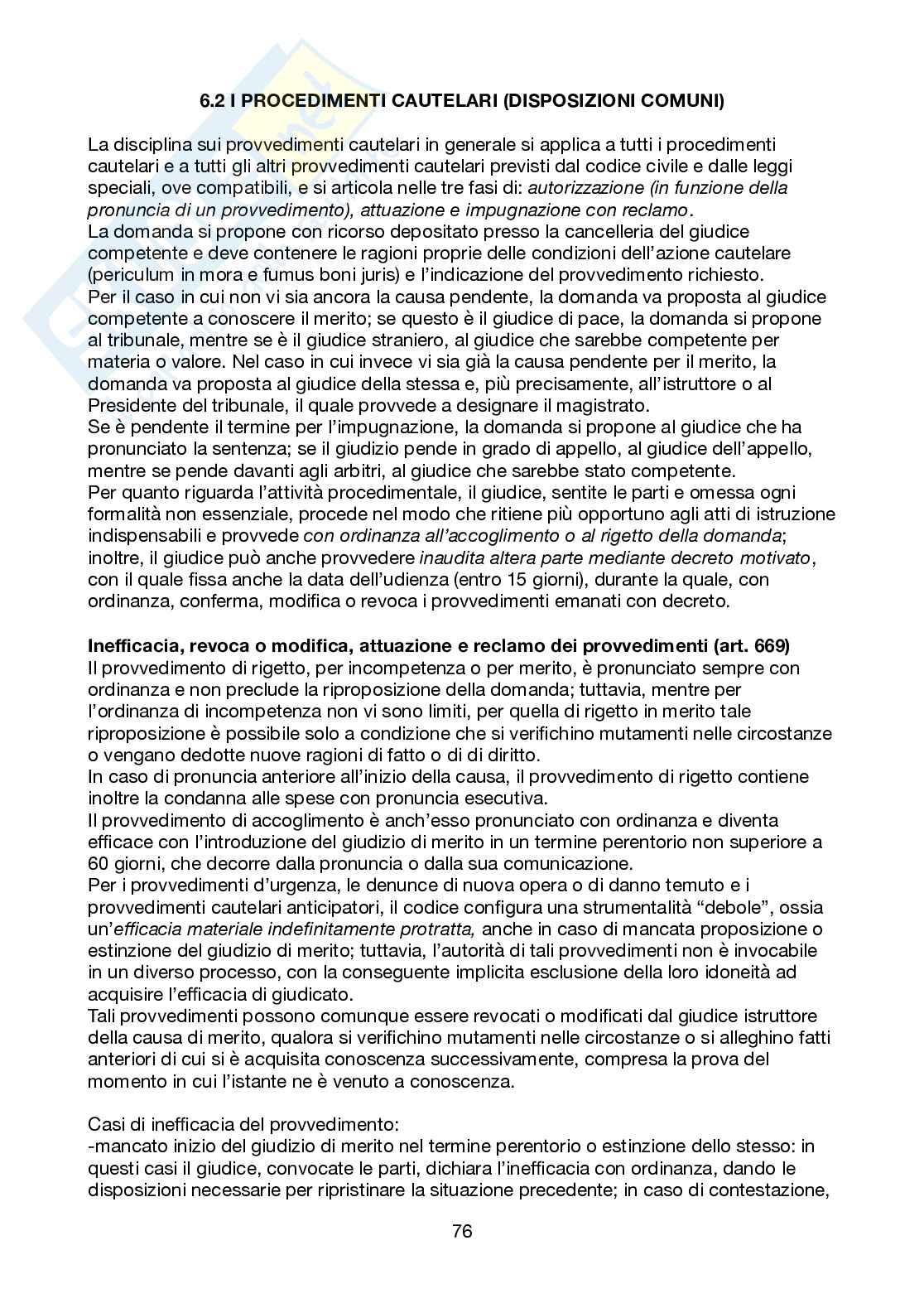 6.2 I PROCEDIMENTI CAUTELARI (DISPOSIZIONI COMUNI)

La disciplina sui provvedimenti cautelari in generale si applica a tutti i procedimenti cautelari e a tutti gli altri provvedimenti cautelari previsti dal codice civile e dalle leggi speciali, ove compatibili, e si articola nelle tre fasi di: autorizzazione (in funzione della pronuncia di un provvedimento), attuazione e impugnazione con reclamo.
La domanda si propone con ricorso depositato presso la cancelleria del giudice competente e deve contenere le ragioni proprie delle condizioni dell'azione cautelare (periculum in mora e fumus boni juris) e l'indicazione del provvedimento richiesto.
Per il caso in cui non vi sia ancora la causa pendente, la domanda va proposta al giudice competente a conoscere il merito; se questo è il giudice di pace, la domanda si propone al tribunale, mentre se è il giudice straniero, al giudice che sarebbe competente per materia o valore. Nel caso in cui invece vi sia già la causa pendente per il merito, la domanda va proposta al giudice della stessa e, più precisamente, all'istruttore o al Presidente del tribunale, il quale provvede a designare il magistrato.
Se è pendente il termine per l'impugnazione, la domanda si propone al giudice che ha pronunciato la sentenza; se il giudizio pende in grado di appello, al giudice dell'appello, mentre se pende davanti agli arbitri, al giudice che sarebbe stato competente.
Per quanto riguarda l'attività procedimentale, il giudice, sentite le parti e omessa ogni formalità non essenziale, procede nel modo che ritiene più opportuno agli atti di istruzione indispensabili e provvede con ordinanza all'accoglimento o al rigetto della domanda; inoltre, il giudice può anche provvedere inaudita altera parte mediante decreto motivato, con il quale fissa anche la data dell'udienza (entro 15 giorni), durante la quale, con ordinanza, conferma, modifica o revoca i provvedimenti emanati con decreto.

Inefficacia, revoca o modifica, attuazione e reclamo dei provvedimenti (art. 669)
Il provvedimento di rigetto, per incompetenza o per merito, è pronunciato sempre con ordinanza e non preclude la riproposizione della domanda; tuttavia, mentre per l'ordinanza di incompetenza non vi sono limiti, per quella di rigetto in merito tale riproposizione è possibile solo a condizione che si verifichino mutamenti nelle circostanze o vengano dedotte nuove ragioni di fatto o di di diritto.
In caso di pronuncia anteriore all'inizio della causa, il provvedimento di rigetto contiene inoltre la condanna alle spese con pronuncia esecutiva.
Il provvedimento di accoglimento è anch'esso pronunciato con ordinanza e diventa efficace con l'introduzione del giudizio di merito in un termine perentorio non superiore a 60 giorni, che decorre dalla pronuncia o dalla sua comunicazione.
Per i provvedimenti d'urgenza, le denunce di nuova opera o di danno temuto e i provvedimenti cautelari anticipatori, il codice configura una strumentalità "debole", ossia un'efficacia materiale indefinitamente protratta, anche in caso di mancata proposizione o estinzione del giudizio di merito; tuttavia, l'autorità di tali provvedimenti non è invocabile in un diverso processo, con la conseguente implicita esclusione della loro idoneità ad acquisire l'efficacia di giudicato.
Tali provvedimenti possono comunque essere revocati o modificati dal giudice istruttore della causa di merito, qualora si verifichino mutamenti nelle circostanze o si alleghino fatti anteriori di cui si è acquisita conoscenza successivamente, compresa la prova del momento in cui l'istante ne è venuto a conoscenza.

Casi di inefficacia del provvedimento:
-mancato inizio del giudizio di merito nel termine perentorio o estinzione dello stesso: in questi casi il giudice, convocate le parti, dichiara l'inefficacia con ordinanza, dando le disposizioni necessarie per ripristinare la situazione precedente; in caso di contestazione,

76